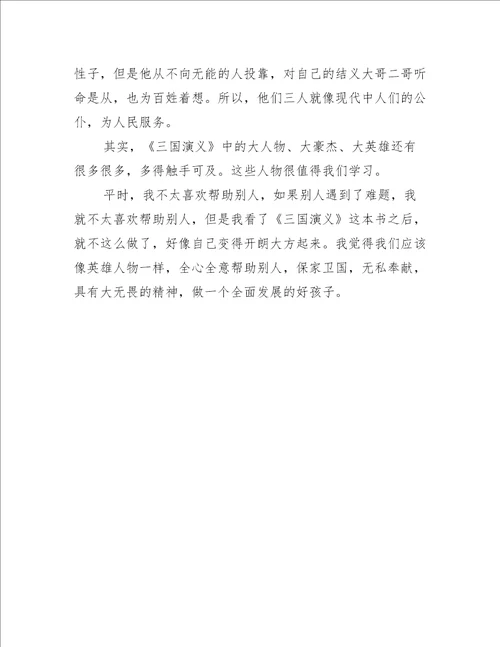 性子，但是他从不向无能的人投靠，对自己的结义大哥二哥听命是从，也为百姓着想。所以，他们三人就像现代中人们的公仆，为人民服务。

其实，《三国演义》中的大人物、大豪杰、大英雄还有很多很多，多得触手可及。这些人物很值得我们学习。

平时，我不太喜欢帮助别人，如果别人遇到了难题，我就不太喜欢帮助别人，但是我看了《三国演义》这本书之后，就不这么做了，好像自己变得开朗大方起来。我觉得我们应该像英雄人物一样，全心全意帮助别人，保家卫国，无私奉献，具有大无畏的精神，做一个全面发展的好孩子。